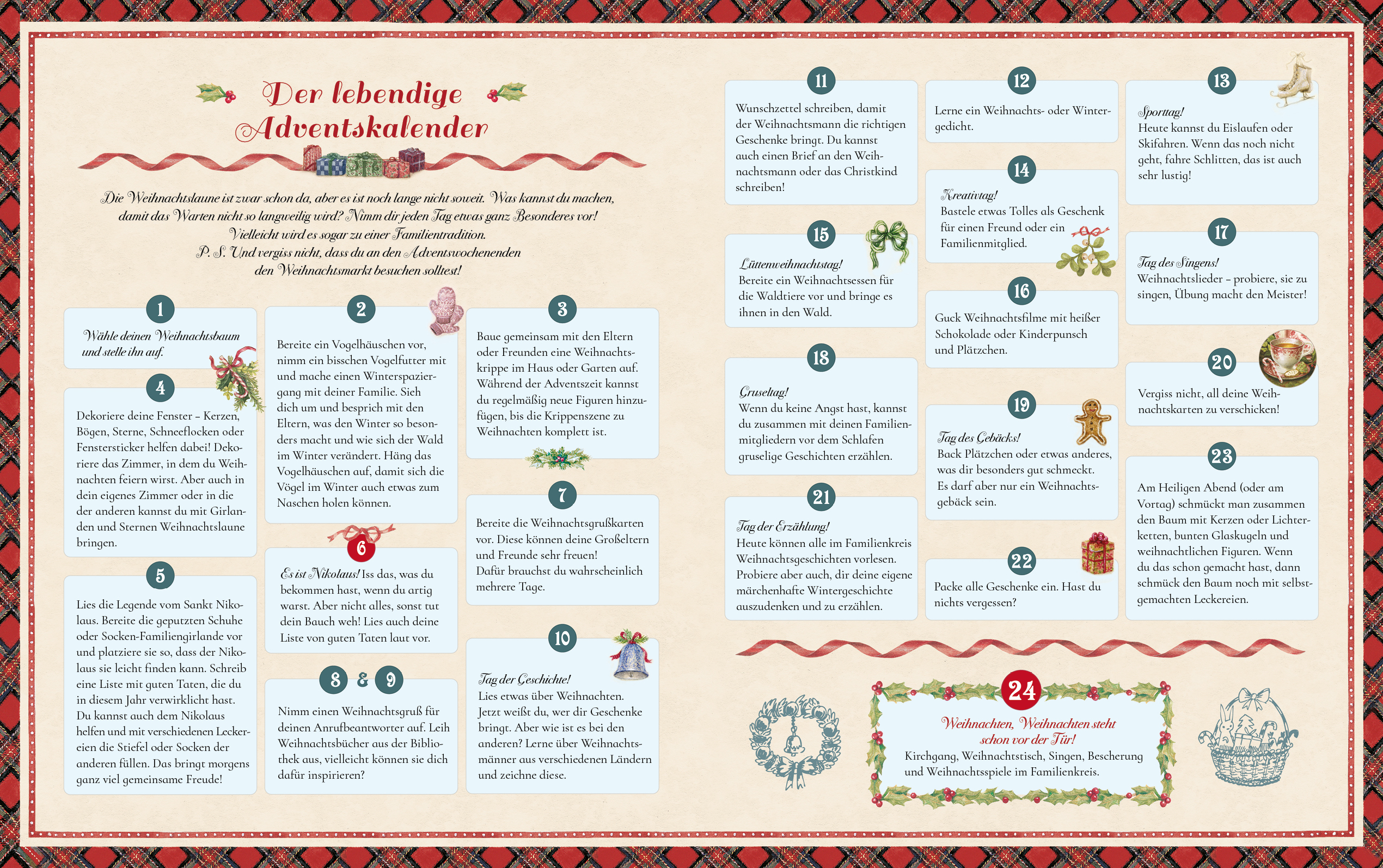 Der lebendige Adventskalender

Die Weihnachtslaune ist zwar schon da, aber es ist noch lange nicht soweit. Was kannst du machen, damit das Warten nicht so langweilig wird? Nimm dir jeden Tag etwas ganz Besonderes vor! Vielleicht wird es sogar zu einer Familientradition. P. S. Und vergiss nicht, dass du an den Adventswochenenden den Weihnachtsmarkt besuchen solltest!

1

Wähle deinen Weihnachtsbaum und stelle ihn auf.

4

Dekoriere deine Fenster – Kerzen, Bögen, Sterne, Schneeflocken oder Fenstersticker helfen dabei! Dekoriere das Zimmer, in dem du Weihnachten feiern wirst. Aber auch in dein eigenes Zimmer oder in die der anderen kannst du mit Girlanden und Sternen Weihnachtslaune bringen.

5

Lies die Legende vom Sankt Nikolaus. Bereite die geputzten Schuhe oder Socken-Familiengirlande vor und platziere sie so, dass der Nikolaus sie leicht finden kann. Schreib eine Liste mit guten Taten, die du in diesem Jahr verwirklicht hast. Du kannst auch dem Nikolaus helfen und mit verschiedenen Leckereien die Stiefel oder Socken der anderen füllen. Das bringt morgens ganz viel gemeinsame Freude!

2

Bereite ein Vogelhäuschen vor, nimm ein bisschen Vogelfutter mit und mache einen Winterspaziergang mit deiner Familie. Sieh dich um und besprich mit den Eltern, was den Winter so besonders macht und wie sich der Wald im Winter verändert. Häng das Vogelhäuschen auf, damit sich die Vögel im Winter auch etwas zum Naschen holen können.

6

Es ist Nikolaus! Iss das, was du bekommen hast, wenn du artig warst. Aber nicht alles, sonst tut dein Bauch weh! Lies auch deine Liste von guten Taten laut vor.

8 & 9

Nimm einen Weihnachtsgruß für deinen Anrufbeantworter auf. Leih Weihnachtsbücher aus der Bibliothek aus, vielleicht können sie dich dafür inspirieren?

3

Baue gemeinsam mit den Eltern oder Freunden eine Weihnachtskrippe im Haus oder Garten auf. Während der Adventszeit kannst du regelmäßig neue Figuren hinzufügen, bis die Krippenszene zu Weihnachten komplett ist.

7

Bereite die Weihnachtsgrußkarten vor. Diese können deine Großeltern und Freunde sehr freuen! Dafür brauchst du wahrscheinlich mehrere Tage.

10

Tag der Geschichte! Lies etwas über Weihnachten. Jetzt weißt du, wer dir Geschenke bringt. Aber wie ist es bei den anderen? Lerne über Weihnachtsmänner aus verschiedenen Ländern und zeichne diese.

11

Wunschzettel schreiben, damit der Weihnachtsmann die richtigen Geschenke bringt. Du kannst auch einen Brief an den Weihnachtsmann oder das Christkind schreiben!

15

Lüttenweihnachtstag! Bereite ein Weihnachtsessen für die Waldtiere vor und bringe es ihnen in den Wald.

18

Gruseltag! Wenn du keine Angst hast, kannst du zusammen mit deinen Familienmitgliedern vor dem Schlafen gruselige Geschichten erzählen.

21

Tag der Erzählung! Heute können alle im Familienkreis Weihnachtsgeschichten vorlesen. Probiere aber auch, dir deine eigene märchenhafte Wintergeschichte auszudenken und zu erzählen.

12

Lerne ein Weihnachts- oder Wintergedicht.

14

Kreativtag! Bastele etwas Tolles als Geschenk für einen Freund oder ein Familienmitglied.

16

Guck Weihnachtsfilme mit heißer Schokolade oder Kinderpunsch und Plätzchen.

19

Tag des Gebäcks! Back Plätzchen oder etwas anderes, was dir besonders gut schmeckt. Es darf aber nur ein Weihnachtsgebäck sein.

22

Packe alle Geschenke ein. Hast du nichts vergessen?

13

Sporttag! Heute kannst du Eislaufen oder Skifahren. Wenn das noch nicht geht, fahre Schlitten, das ist auch sehr lustig!

17

Tag des Singens! Weihnachtslieder – probiere, sie zu singen, Übung macht den Meister!

20

Vergiss nicht, all deine Weihnachtskarten zu verschicken!

23

Am Heiligen Abend (oder am Vortag) schmückt man zusammen den Baum mit Kerzen oder Lichterketten, bunten Glaskugeln und weihnachtlichen Figuren. Wenn du das schon gemacht hast, dann schmück den Baum noch mit selbstgemachten Leckereien.

24

Weihnachten, Weihnachten steht schon vor der Tür!
Kirchgang, Weihnachtstisch, Singen, Bescherung und Weihnachtsspiele im Familienkreis.